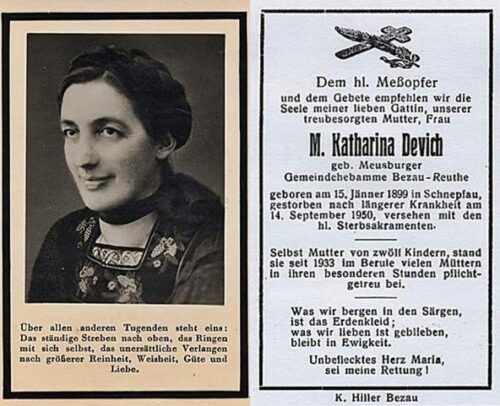 Über allen anderen Tugenden steht eins: Das ständige Streben nach oben, das Ringen mit sich selbst, das unersättliche Verlangen nach größerer Reinheit, Weisheit, Güte und Liebe.

Dem hl. Meßopfer
und dem Gebete empfehlen wir die Seele meiner lieben Gattin, unserer treubesorgten Mutter, Frau

M. Katharina Devich

geb. Meusburger
Gemeindehebamme Bezau-Reuthe

geboren am 15. Jänner 1899 in Schnepfau, gestorben nach längerer Krankheit am 14. September 1950, versehen mit den hl. Sterbsakramenten.

Selbst Mutter von zwölf Kindern, stand sie seit 1933 im Berufe vielen Müttern in ihren besonderen Stunden pflichtgetreu bei.

Was wir bergen in den Särgen,
ist das Erdenkleid;
was wir lieben ist geblieben,
bleibt in Ewigkeit.

Unbeflecktes Herz Maria,
sei meine Rettung!

K. Hiller Bezau